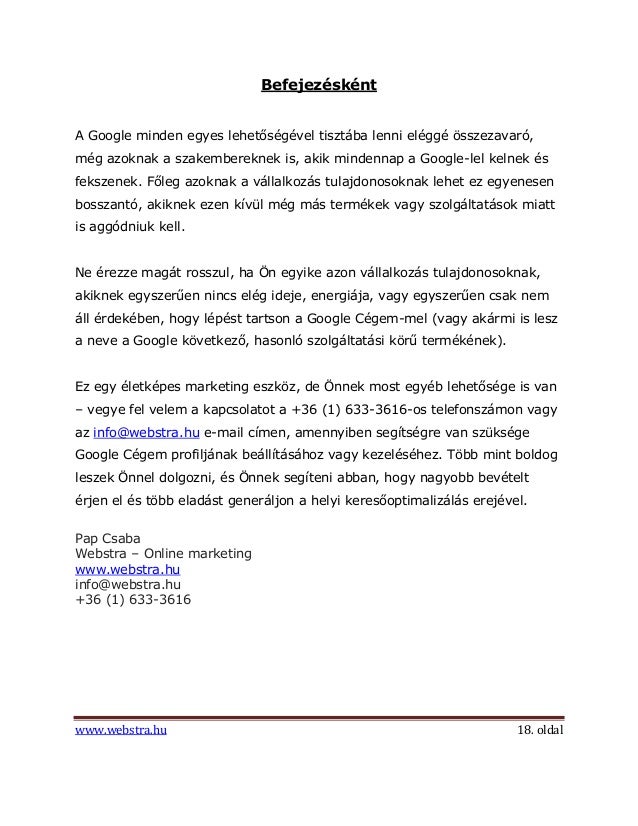 Befejezésként

A Google minden egyes lehetőségével tisztába lenni eléggé összezavaró, még azoknak a szakembereknek is, akik mindennap a Google-lel kelnek és fekszenek. Főleg azoknak a vállalkozás tulajdonosoknak lehet ez egyenesen bosszantó, akiknek ezen kívül még más termékek vagy szolgáltatások miatt is aggódniuk kell.

Ne érezze magát rosszul, ha Ön egyike azon vállalkozás tulajdonosoknak, akiknek egyszerűen nincs elég ideje, energiája, vagy egyszerűen csak nem áll érdekében, hogy lépést tartson a Google Cégem-mel (vagy akármi is lesz a neve a Google következő, hasonló szolgáltatási körű termékének).

Ez egy életképes marketing eszköz, de Önnek most egyéb lehetősége is van – vegye fel velem a kapcsolatot a +36 (1) 633-3616-os telefonszámon vagy az info@webstra.hu e-mail címen, amennyiben segítségre van szüksége Google Cégem profiljának beállításához vagy kezeléséhez. Több mint boldog leszek Önnel dolgozni, és Önnek segíteni abban, hogy nagyobb bevételt érjen el és több eladást generáljon a helyi keresőoptimalizálás erejével.

Pap Csaba
Webstra – Online marketing
www.webstra.hu
info@webstra.hu
+36 (1) 633-3616

www.webstra.hu
18. oldal